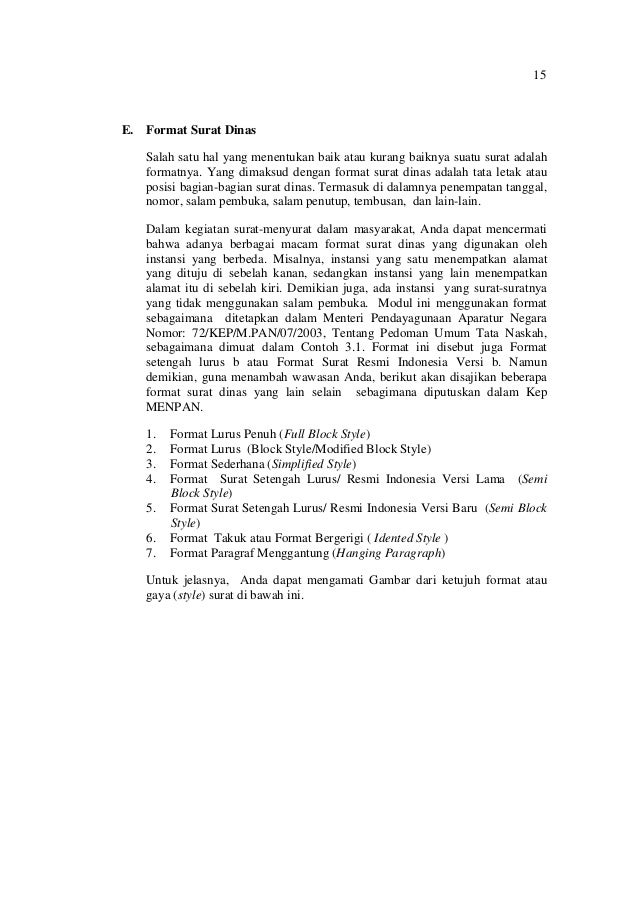 15

E. Format Surat Dinas

Salah satu hal yang menentukan baik atau kurang baiknya suatu surat adalah formatnya. Yang dimaksud dengan format surat dinas adalah tata letak atau posisi bagian-bagian surat dinas. Termasuk di dalamnya penempatan tanggal, nomor, salam pembuka, salam penutup, tembusan, dan lain-lain.

Dalam kegiatan surat-menyurat dalam masyarakat, Anda dapat mencermati bahwa adanya berbagai macam format surat dinas yang digunakan oleh instansi yang berbeda. Misalnya, instansi yang satu menempatkan alamat yang dituju di sebelah kanan, sedangkan instansi yang lain menempatkan alamat itu di sebelah kiri. Demikian juga, ada instansi yang surat-suratnya yang tidak menggunakan salam pembuka. Modul ini menggunakan format sebagaimana ditetapkan dalam Menteri Pendayagunaan Aparatur Negara Nomor: 72/KEP/M.PAN/07/2003, Tentang Pedoman Umum Tata Naskah, sebagaimana dimuat dalam Contoh 3.1. Format ini disebut juga Format setengah lurus b atau Format Surat Resmi Indonesia Versi b. Namun demikian, guna menambah wawasan Anda, berikut akan disajikan beberapa format surat dinas yang lain selain sebagimana diputuskan dalam Kep MENPAN.

1. Format Lurus Penuh (Full Block Style)
2. Format Lurus (Block Style/Modified Block Style)
3. Format Sederhana (Simplified Style)
4. Format Surat Setengah Lurus/ Resmi Indonesia Versi Lama (Semi Block Style)
5. Format Surat Setengah Lurus/ Resmi Indonesia Versi Baru (Semi Block Style)
6. Format Takuk atau Format Bergerigi ( Idented Style )
7. Format Paragraf Menggantung (Hanging Paragraph)

Untuk jelasnya, Anda dapat mengamati Gambar dari ketujuh format atau gaya (style) surat di bawah ini.